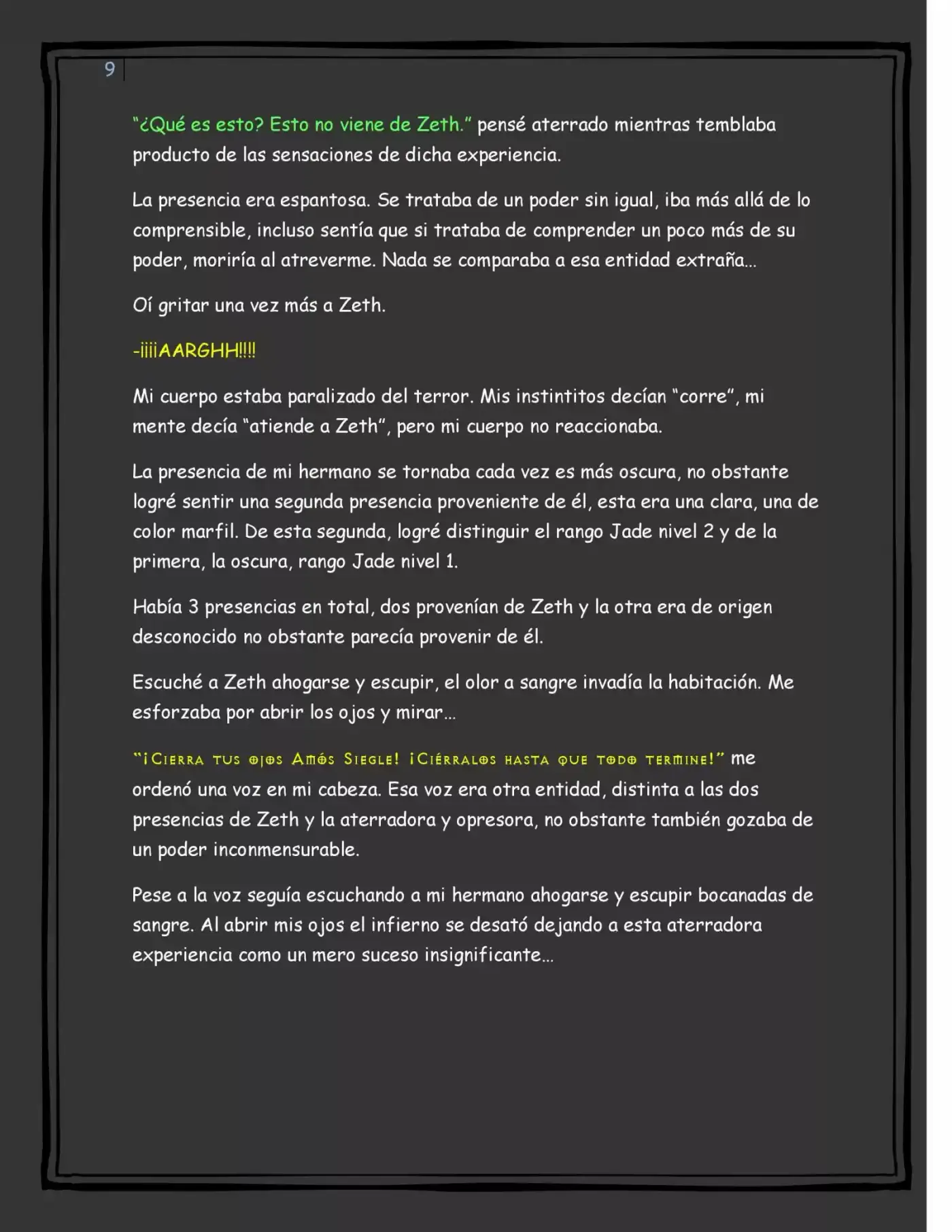 9

"¿Qué es esto? Esto no viene de Zeth." pensé aterrado mientras temblaba producto de las sensaciones de dicha experiencia.

La presencia era espantosa. Se trataba de un poder sin igual, iba más allá de lo comprensible, incluso sentía que si trataba de comprender un poco más de su poder, moriría al atreverme. Nada se comparaba a esa entidad extraña…

Oí gritar una vez más a Zeth.

-¡¡¡¡AARGHH!!!!

Mi cuerpo estaba paralizado del terror. Mis instintitos decían "corre", mi mente decía "atiende a Zeth", pero mi cuerpo no reaccionaba.

La presencia de mi hermano se tornaba cada vez es más oscura, no obstante logré sentir una segunda presencia proveniente de él, esta era una clara, una de color marfil. De esta segunda, logré distinguir el rango Jade nivel 2 y de la primera, la oscura, rango Jade nivel 1.

Había 3 presencias en total, dos provenían de Zeth y la otra era de origen desconocido no obstante parecía provenir de él.

Escuché a Zeth ahogarse y escupir, el olor a sangre invadía la habitación. Me esforzaba por abrir los ojos y mirar…

"¡Cierra tus ojos Amós Siegle! ¡Ciérralos hasta que todo termine!" me ordenó una voz en mi cabeza. Esa voz era otra entidad, distinta a las dos presencias de Zeth y la aterradora y opresora, no obstante también gozaba de un poder inconmensurable.

Pese a la voz seguía escuchando a mi hermano ahogarse y escupir bocanadas de sangre. Al abrir mis ojos el infierno se desató dejando a esta aterradora experiencia como un mero suceso insignificante…